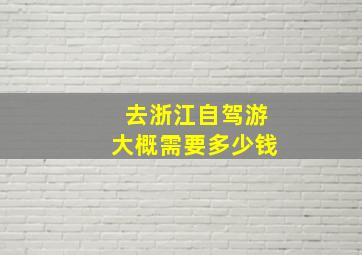 去浙江自驾游
大概需要多少钱